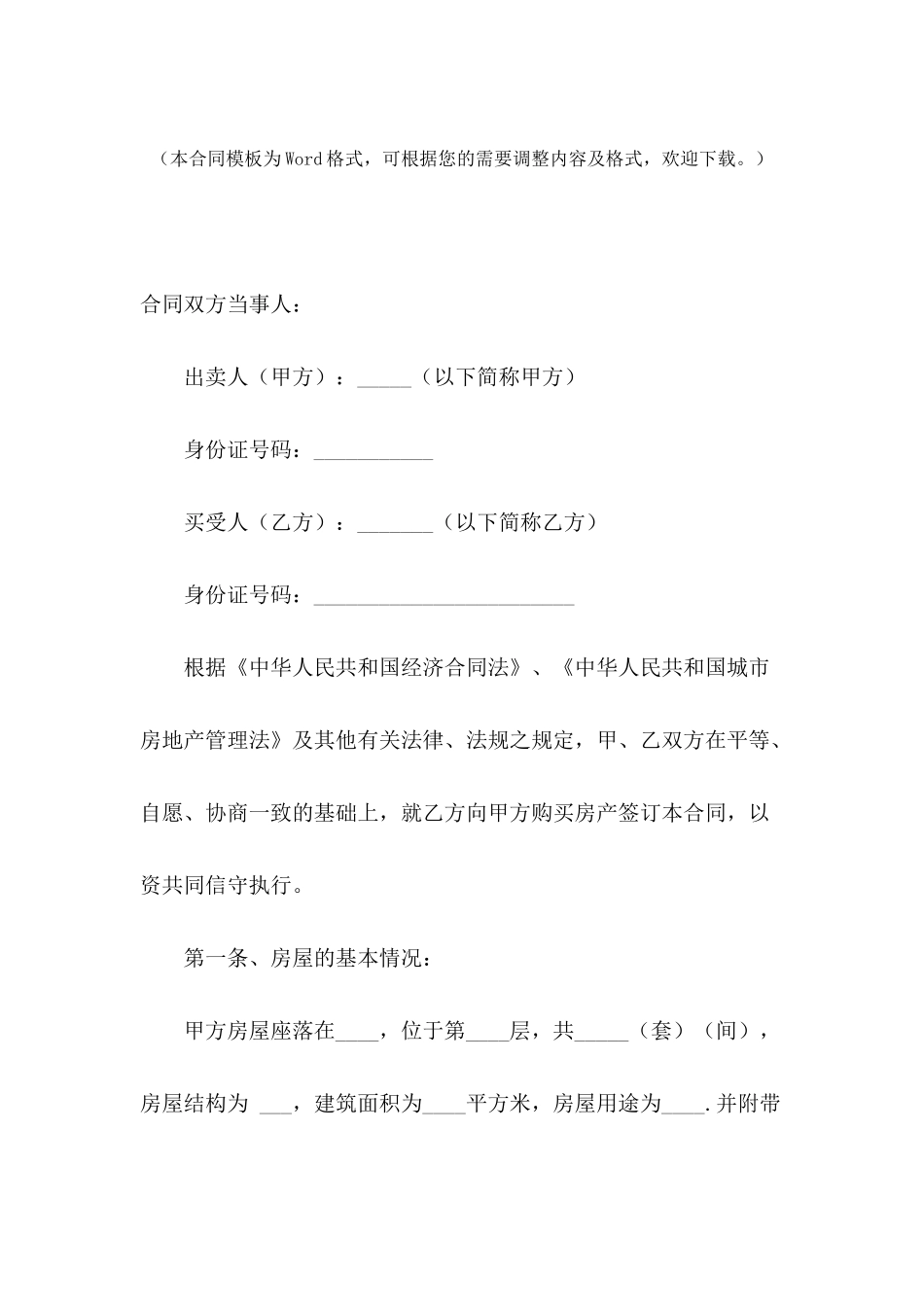 （本合同模板为Word格式，可根据您的需要调整内容及格式，欢迎下载。）

合同双方当事人：

出卖人（甲方）：_____（以下简称甲方）

身份证号码：___________

买受人（乙方）：_______（以下简称乙方）

身份证号码：________________________

根据《中华人民共和国经济合同法》、《中华人民共和国城市房地产管理法》及其他有关法律、法规之规定，甲、乙双方在平等、自愿、协商一致的基础上，就乙方向甲方购买房产签订本合同，以资共同信守执行。

第一条、房屋的基本情况：

甲方房屋座落在____，位于第____层，共_____（套）（间），房屋结构为 ___，建筑面积为____平方米，房屋用途为____.并附带